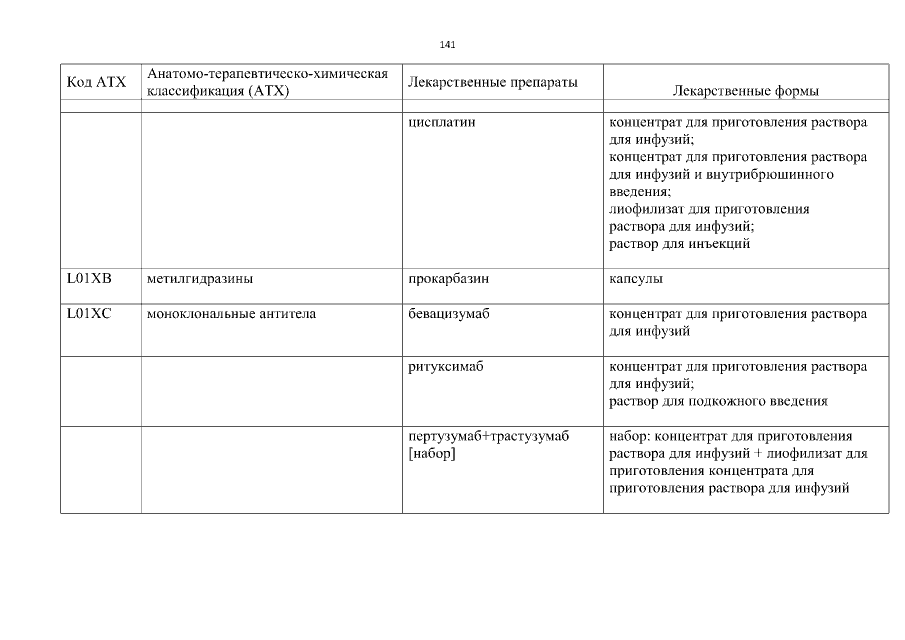 141

| Код АТХ | Анатомо-терапевтическо-химическая классификация (АТХ) | Лекарственные препараты | Лекарственные формы |
|---|---|---|---|
| | | | |
| | | цисплатин | концентрат для приготовления раствора для инфузий; концентрат для приготовления раствора для инфузий и внутрибрюшинного введения; лиофилизат для приготовления раствора для инфузий; раствор для инъекций |
| L01XB | метилгидразины | прокарбазин | капсулы |
| L01XC | моноклональные антитела | бевацизумаб | концентрат для приготовления раствора для инфузий |
| | | ритуксимаб | концентрат для приготовления раствора для инфузий; раствор для подкожного введения |
| | | пертузумаб+трастузумаб [набор] | набор: концентрат для приготовления раствора для инфузий + лиофилизат для приготовления концентрата для приготовления раствора для инфузий |